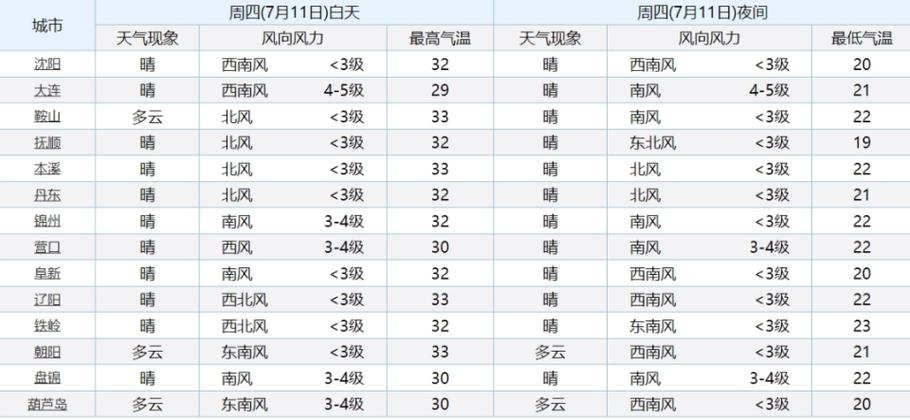 | 城市 | 周四(7月11日)白天 | | | 周四(7月11日)夜间 | | |
|---|---|---|---|---|---|---|
| | 天气现象 | 风向风力 | 最高气温 | 天气现象 | 风向风力 | 最低气温 |
| 沈阳 | 晴 | 西南风 <3级 | 32 | 晴 | 西南风 <3级 | 20 |
| 大连 | 晴 | 西南风 4-5级 | 29 | 晴 | 南风 4-5级 | 21 |
| 鞍山 | 多云 | 北风 <3级 | 33 | 晴 | 南风 <3级 | 22 |
| 抚顺 | 晴 | 北风 <3级 | 32 | 晴 | 东北风 <3级 | 19 |
| 本溪 | 晴 | 北风 <3级 | 33 | 晴 | 北风 <3级 | 22 |
| 丹东 | 晴 | 北风 <3级 | 32 | 晴 | 北风 <3级 | 21 |
| 锦州 | 晴 | 南风 3-4级 | 32 | 晴 | 南风 <3级 | 22 |
| 营口 | 晴 | 西风 3-4级 | 30 | 晴 | 南风 3-4级 | 22 |
| 阜新 | 晴 | 南风 <3级 | 32 | 晴 | 西南风 <3级 | 20 |
| 辽阳 | 晴 | 西北风 <3级 | 33 | 晴 | 西南风 <3级 | 22 |
| 铁岭 | 晴 | 西北风 <3级 | 32 | 晴 | 东南风 <3级 | 23 |
| 朝阳 | 多云 | 东南风 <3级 | 33 | 多云 | 西南风 <3级 | 21 |
| 盘锦 | 晴 | 南风 3-4级 | 30 | 晴 | 南风 3-4级 | 22 |
| 葫芦岛 | 多云 | 东南风 3-4级 | 30 | 多云 | 西南风 <3级 | 20 |